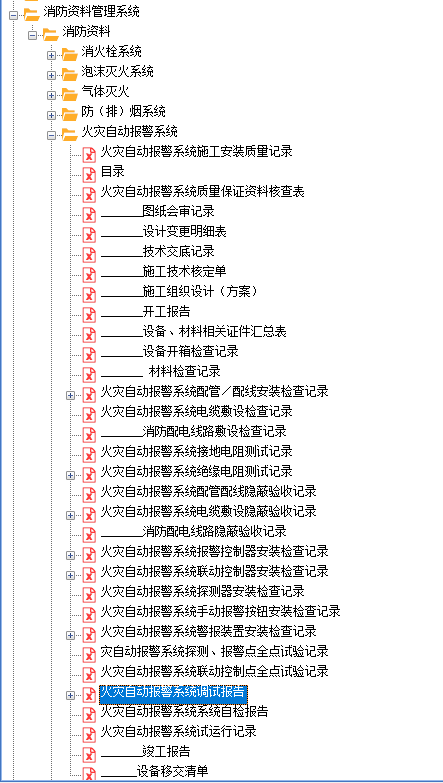 消防资料管理系统
消防资料
消火栓系统
泡沫灭火系统
气体灭火
防（排）烟系统
火灾自动报警系统
火灾自动报警系统施工安装质量记录
目录
火灾自动报警系统质量保证资料核查表
______图纸会审记录
______设计变更明细表
______技术交底记录
______施工技术核定单
______施工组织设计（方案）
______开工报告
______设备、材料相关证件汇总表
______设备开箱检查记录
______ 材料检查记录
火灾自动报警系统配管／配线安装检查记录
火灾自动报警系统电缆敷设检查记录
______消防配电线路敷设检查记录
火灾自动报警系统接地电阻测试记录
火灾自动报警系统绝缘电阻测试记录
火灾自动报警系统配管配线隐蔽验收记录
火灾自动报警系统电缆敷设隐蔽验收记录
______消防配电线路隐蔽验收记录
火灾自动报警系统报警控制器安装检查记录
火灾自动报警系统联动控制器安装检查记录
火灾自动报警系统探测器安装检查记录
火灾自动报警系统手动报警按钮安装检查记录
火灾自动报警系统警报装置安装检查记录
灾自动报警系统探测、报警点全点试验记录
火灾自动报警系统联动控制点全点试验记录
火灾自动报警系统调试报告
火灾自动报警系统系统自检报告
火灾自动报警系统试运行记录
______竣工报告
______设备移交清单